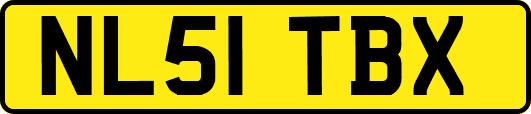 NL51 TBX